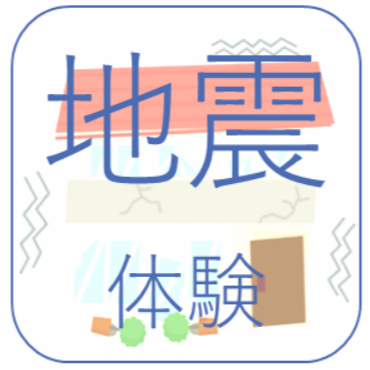 地震

体験